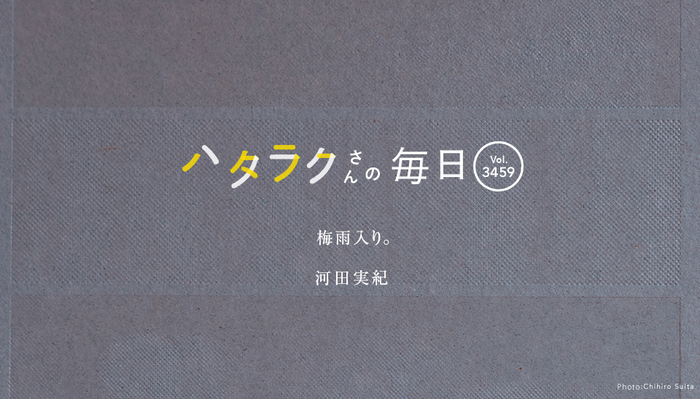 ハタラクさんの毎日 Vol. 3459

梅雨入り。

河田実紀

Photo:Chihiro Suita